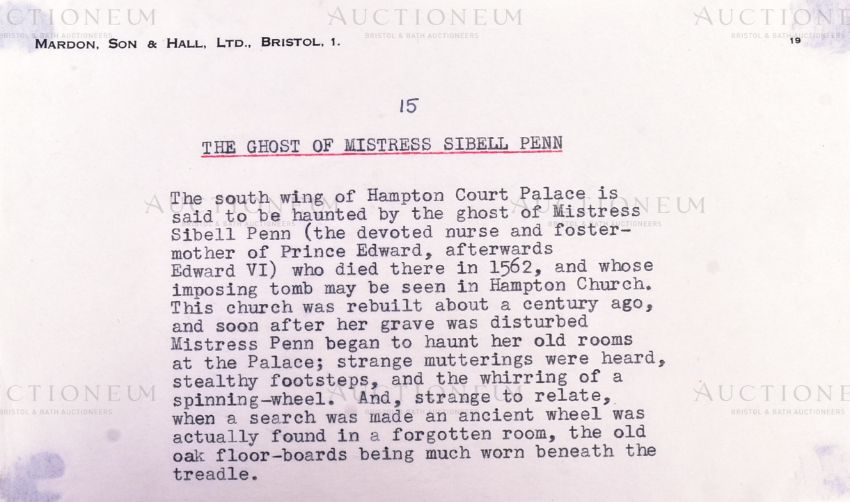 MARDON, SON & HALL, LTD., BRISTOL, 1.

19

15

THE GHOST OF MISTRESS SIBELL PENN

The south wing of Hampton Court Palace is said to be haunted by the ghost of Mistress Sibell Penn (the devoted nurse and foster-mother of Prince Edward, afterwards Edward VI) who died there in 1562, and whose imposing tomb may be seen in Hampton Church. This church was rebuilt about a century ago, and soon after her grave was disturbed Mistress Penn began to haunt her old rooms at the Palace; strange mutterings were heard, stealthy footsteps, and the whirring of a spinning-wheel. And, strange to relate, when a search was made an ancient wheel was actually found in a forgotten room, the old oak floor-boards being much worn beneath the treadle.

AUCTIONEUM
BRISTOL & BATH AUCTIONEERS